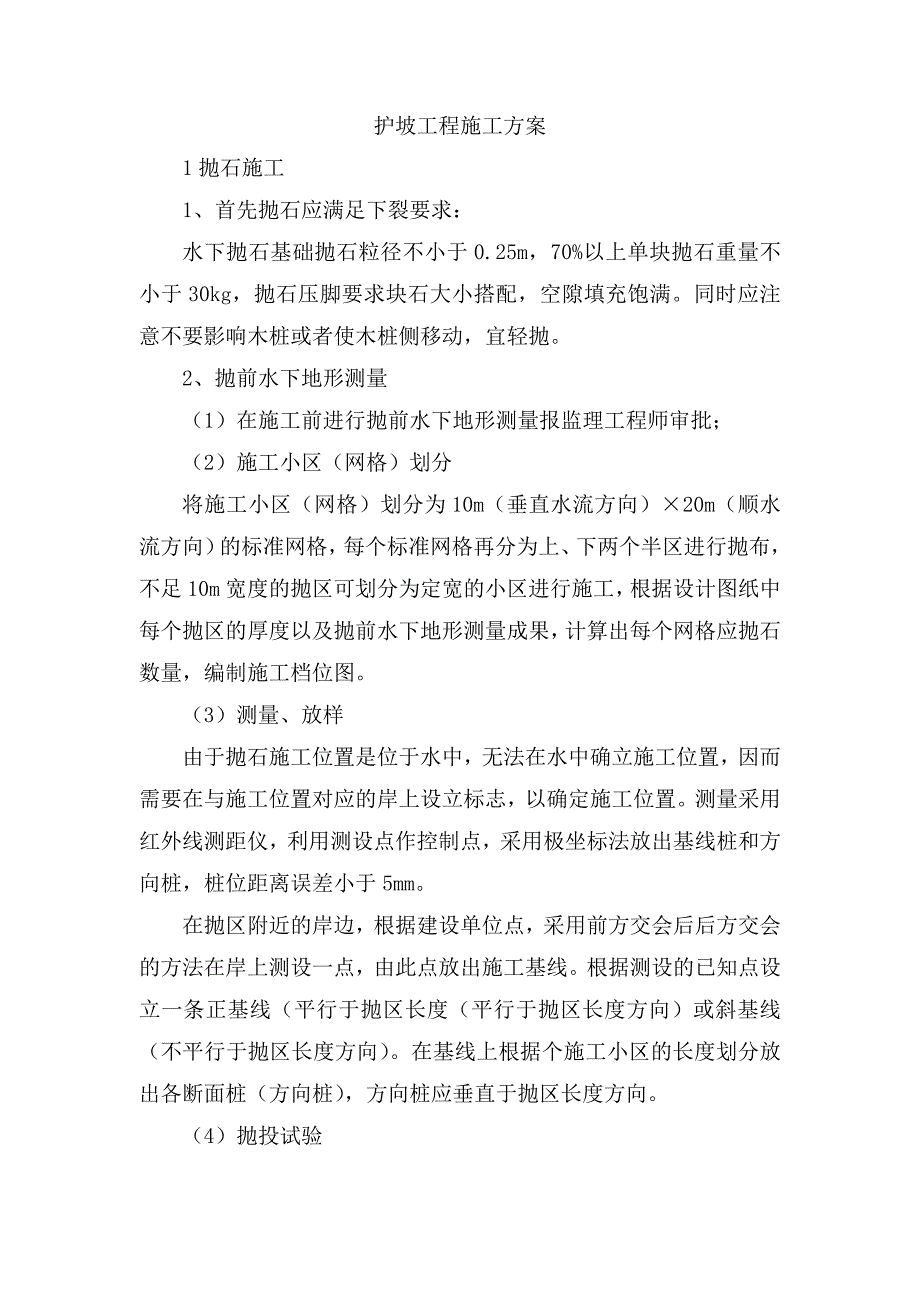 护坡工程施工方案

1 抛石施工

1、首先抛石应满足下裂要求：

水下抛石基础抛石粒径不小于 0.25m，70%以上单块抛石重量不小于 30kg，抛石压脚要求块石大小搭配，空隙填充饱满。同时应注意不要影响木桩或者使木桩侧移动，宜轻抛。

2、抛前水下地形测量

（1）在施工前进行抛前水下地形测量报监理工程师审批；

（2）施工小区（网格）划分

将施工小区（网格）划分为 10m（垂直水流方向）×20m（顺水流方向）的标准网格，每个标准网格再分为上、下两个半区进行抛布，不足 10m 宽度的抛区可划分为定宽的小区进行施工，根据设计图纸中每个抛区的厚度以及抛前水下地形测量成果，计算出每个网格应抛石数量，编制施工档位图。

（3）测量、放样

由于抛石施工位置是位于水中，无法在水中确立施工位置，因而需要在与施工位置对应的岸上设立标志，以确定施工位置。测量采用红外线测距仪，利用测设点作控制点，采用极坐标法放出基线桩和方向桩，桩位距离误差小于 5mm。

在抛区附近的岸边，根据建设单位点，采用前方交会后后方交会的方法在岸上测设一点，由此点放出施工基线。根据测设的已知点设立一条正基线（平行于抛区长度（平行于抛区长度方向）或斜基线（不平行于抛区长度方向）。在基线上根据个施工小区的长度划分放出各断面桩（方向桩），方向桩应垂直于抛区长度方向。

（4）抛投试验